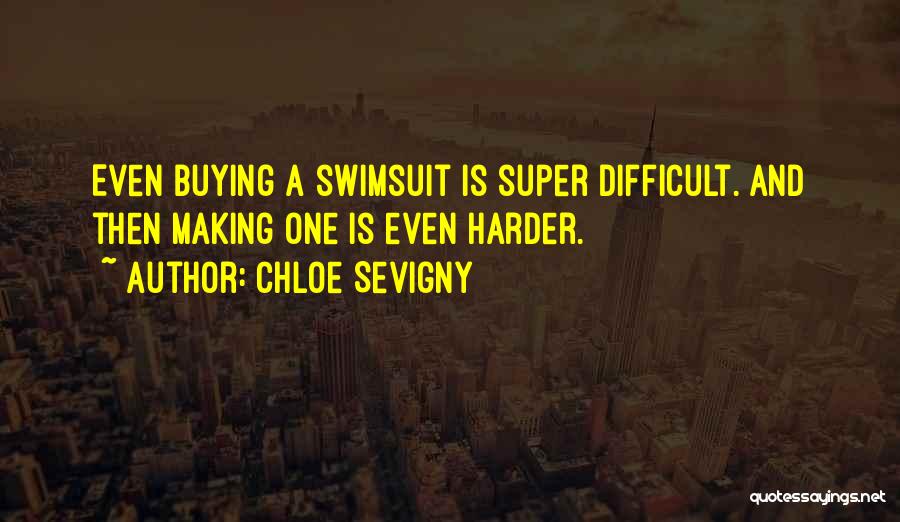 EVEN BUYING A SWIMSUIT IS SUPER DIFFICULT. AND THEN MAKING ONE IS EVEN HARDER.

~ AUTHOR: CHLOE SEVIGNY

quotessayings.net